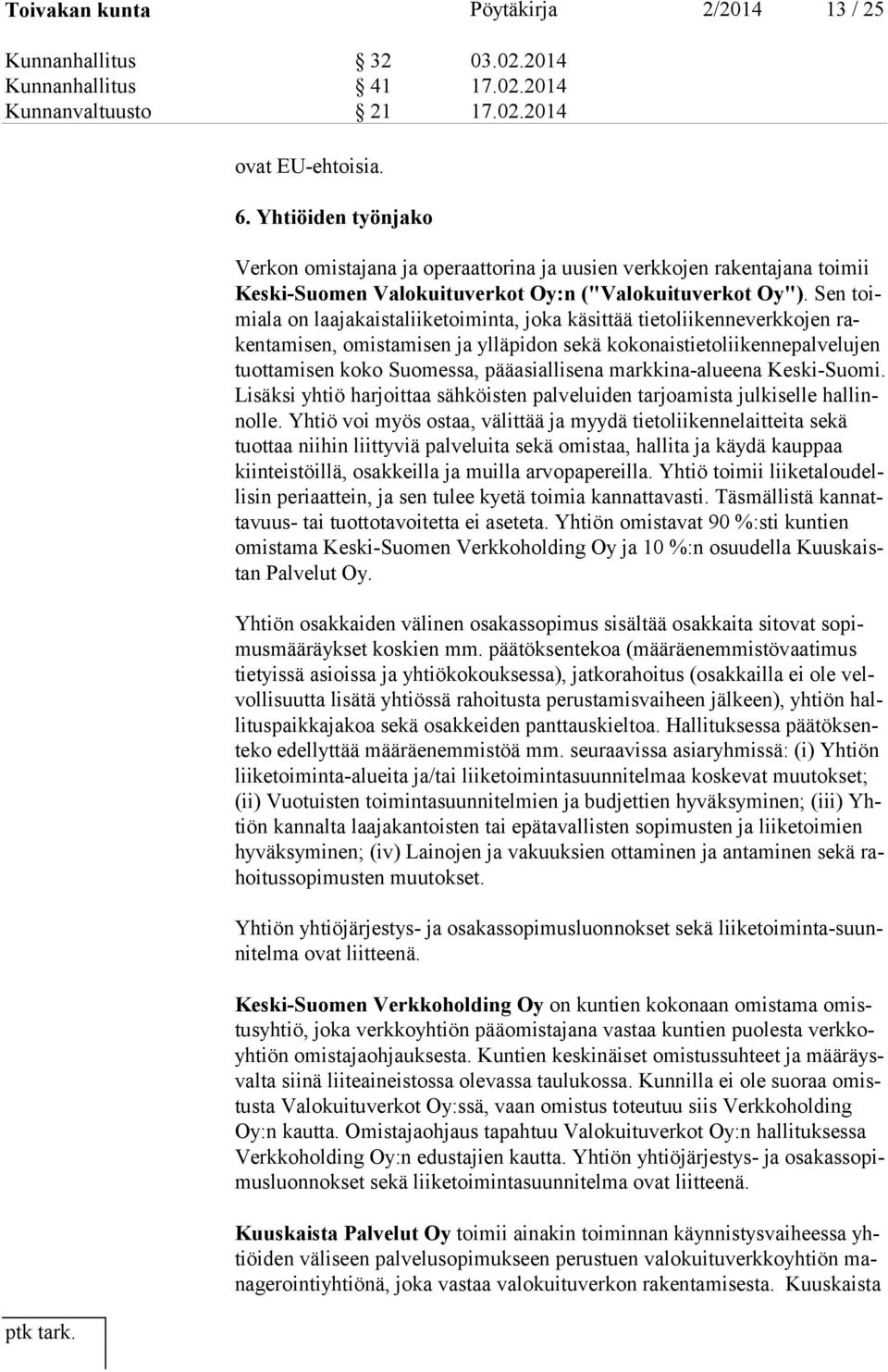 Toivakan kunta Pöytäkirja 2/2014 13 / 25

Kunnanhallitus § 32 03.02.2014
Kunnanhallitus § 41 17.02.2014
Kunnanvaltuusto § 21 17.02.2014

ovat EU-ehtoisia.

6. Yhtiöiden työnjako

Verkon omistajana ja operaattorina ja uusien verkkojen rakentajana toimii Keski-Suomen Valokuituverkot Oy:n ("Valokuituverkot Oy"). Sen toimiala on laajakaistaliiketoiminta, joka käsittää tietoliikenneverkkojen rakentamisen, omistamisen ja ylläpidon sekä kokonaistietoliikennepalvelujen tuottamisen koko Suomessa, pääasiallisena markkina-alueena Keski-Suomi. Lisäksi yhtiö harjoittaa sähköisten palveluiden tarjoamista julkiselle hallinnolle. Yhtiö voi myös ostaa, välittää ja myydä tietoliikennelaitteita sekä tuottaa niihin liittyviä palveluita sekä omistaa, hallita ja käydä kauppaa kiinteistöillä, osakkeilla ja muilla arvopapereilla. Yhtiö toimii liiketaloudellisin periaattein, ja sen tulee kyetä toimia kannattavasti. Täsmällistä kannattavuus- tai tuottotavoitetta ei aseteta. Yhtiön omistavat 90 %:sti kuntien omistama Keski-Suomen Verkkoholding Oy ja 10 %:n osuudella Kuuskaistan Palvelut Oy.

Yhtiön osakkaiden välinen osakassopimus sisältää osakkaita sitovat sopimusmääräykset koskien mm. päätöksentekoa (määräenemmistövaatimus tietyissä asioissa ja yhtiökokouksessa), jatkorahoitus (osakkailla ei ole velvollisuutta lisätä yhtiössä rahoitusta perustamisvaiheen jälkeen), yhtiön hallituspaikkajakoa sekä osakkeiden panttauskieltoa. Hallituksessa päätöksenteko edellyttää määräenemmistöä mm. seuraavissa asiaryhmissä: (i) Yhtiön liiketoiminta-alueita ja/tai liiketoimintasuunnitelmaa koskevat muutokset; (ii) Vuotuisten toimintasuunnitelmien ja budjettien hyväksyminen; (iii) Yhtiön kannalta laajakantoisten tai epätavallisten sopimusten ja liiketoimien hyväksyminen; (iv) Lainojen ja vakuuksien ottaminen ja antaminen sekä rahoitussopimusten muutokset.

Yhtiön yhtiöjärjestys- ja osakassopimusluonnokset sekä liiketoiminta-suunnitelma ovat liitteenä.

Keski-Suomen Verkkoholding Oy on kuntien kokonaan omistama omistusyhtiö, joka verkkoyhtiön pääomistajana vastaa kuntien puolesta verkkoyhtiön omistajaohjauksesta. Kuntien keskinäiset omistussuhteet ja määräysvalta siinä liiteaineistossa olevassa taulukossa. Kunnilla ei ole suoraa omistusta Valokuituverkot Oy:ssä, vaan omistus toteutuu siis Verkkoholding Oy:n kautta. Omistajaohjaus tapahtuu Valokuituverkot Oy:n hallituksessa Verkkoholding Oy:n edustajien kautta. Yhtiön yhtiöjärjestys- ja osakassopimusluonnokset sekä liiketoimintasuunnitelma ovat liitteenä.

Kuuskaista Palvelut Oy toimii ainakin toiminnan käynnistysvaiheessa yhtiöiden väliseen palvelusopimukseen perustuen valokuituverkkoyhtiön managerointiyhtiönä, joka vastaa valokuituverkon rakentamisesta. Kuuskaista

ptk tark.